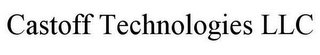 Castoff Technologies LLC